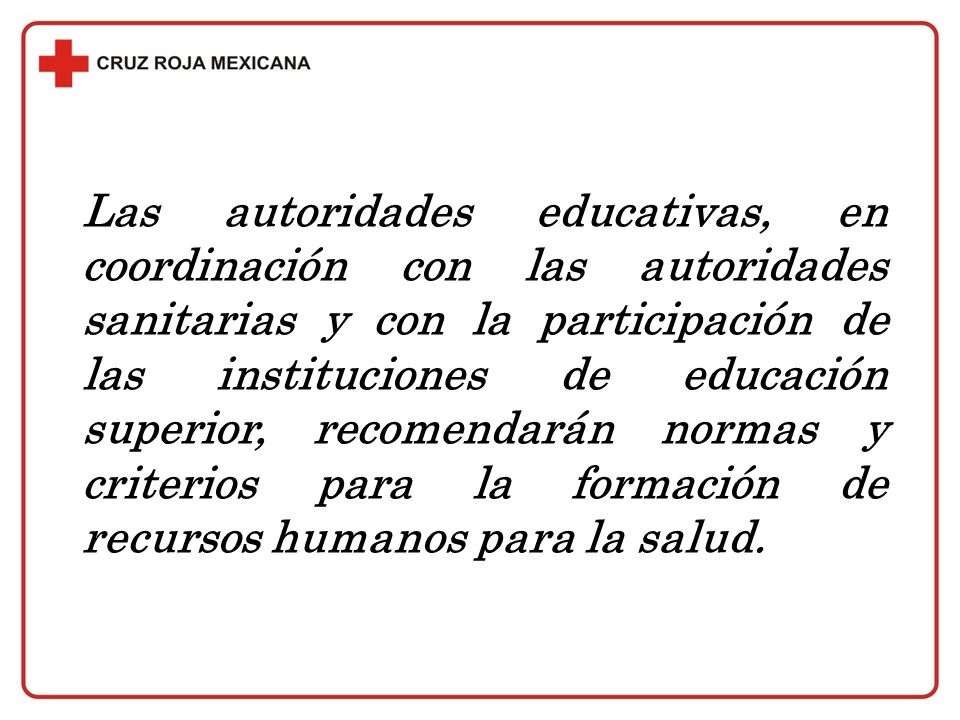 CRUZ ROJA MEXICANA

Las autoridades educativas, en coordinación con las autoridades sanitarias y con la participación de las instituciones de educación superior, recomendarán normas y criterios para la formación de recursos humanos para la salud.